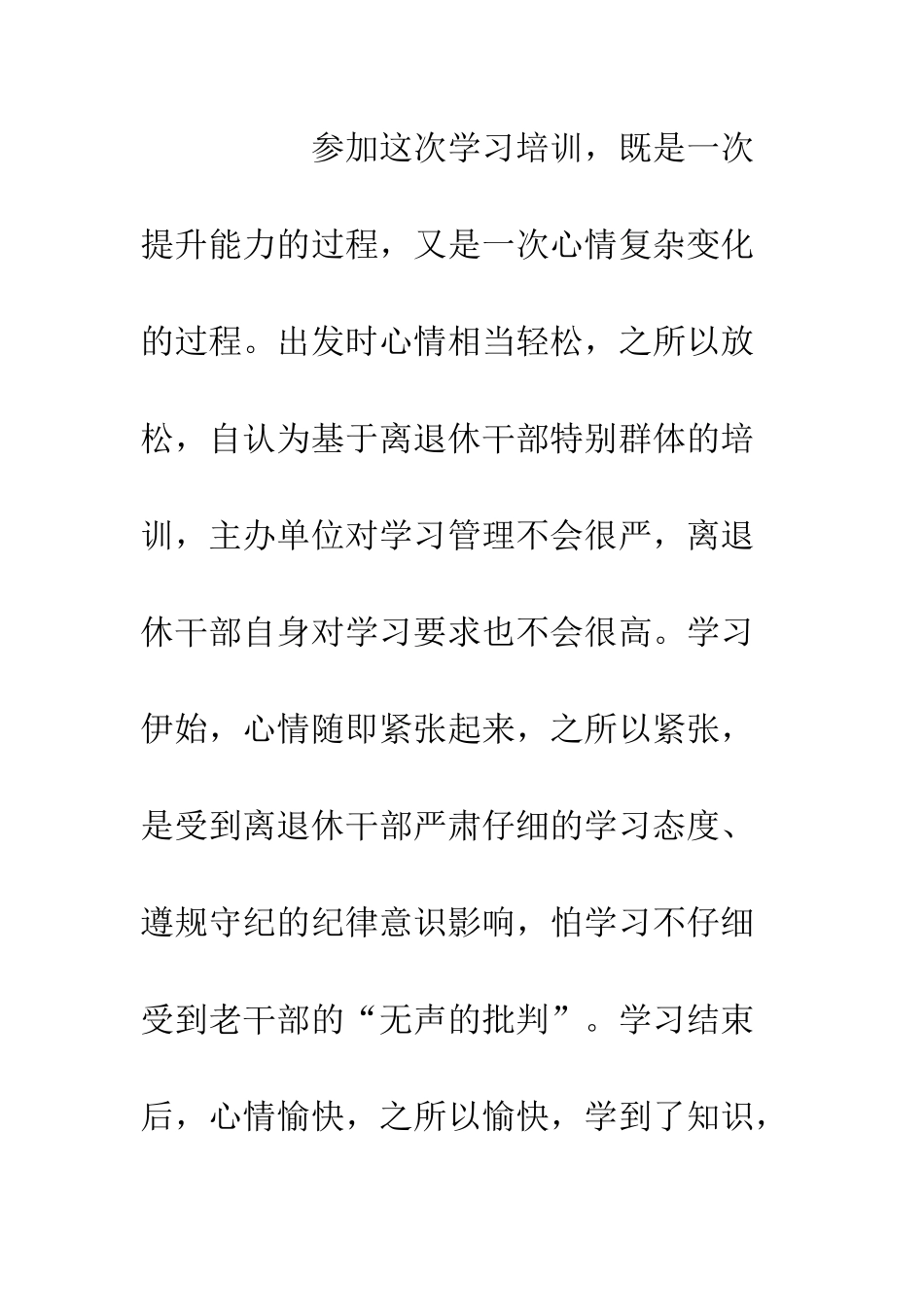 参加这次学习培训，既是一次提升能力的过程，又是一次心情复杂变化的过程。出发时心情相当轻松，之所以放松，自认为基于离退休干部特别群体的培训，主办单位对学习管理不会很严，离退休干部自身对学习要求也不会很高。学习伊始，心情随即紧张起来，之所以紧张，是受到离退休干部严肃仔细的学习态度、遵规守纪的纪律意识影响，怕学习不仔细受到老干部的“无声的批判”。学习结束后，心情愉快，之所以愉快，学到了知识，